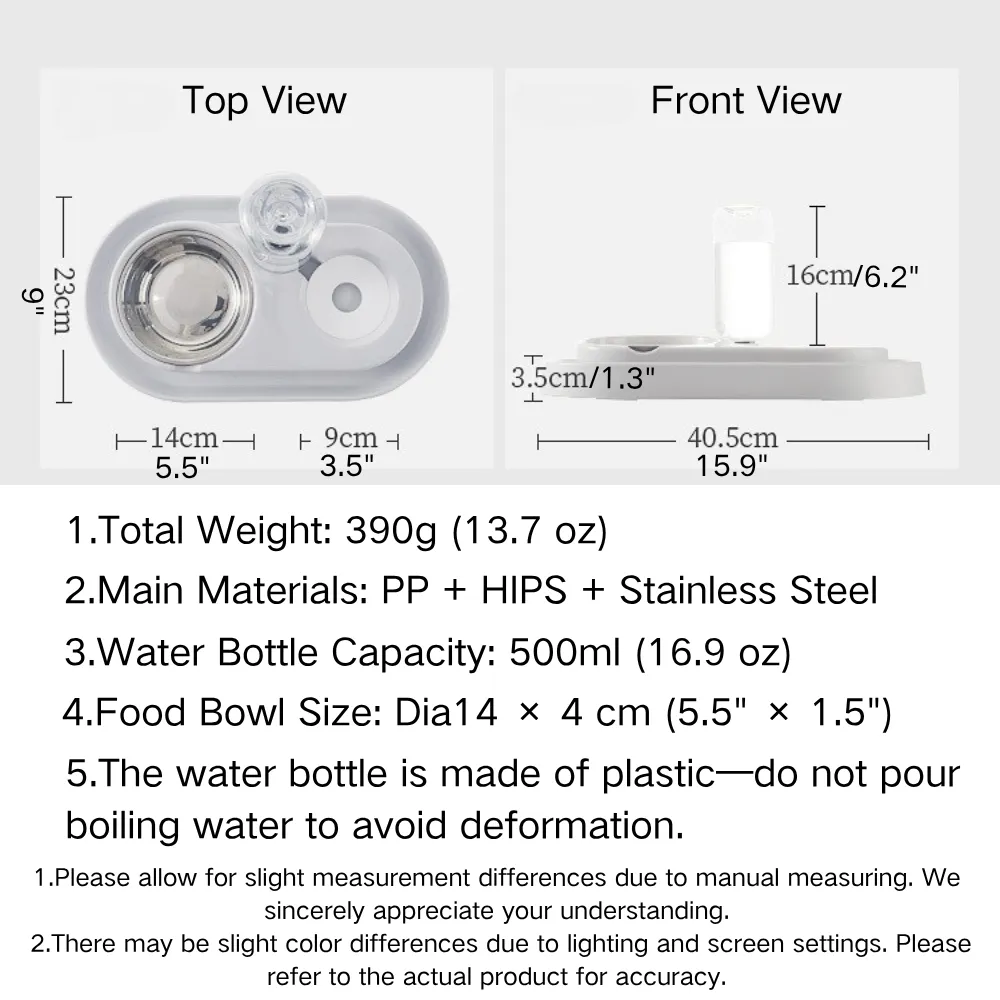 Top View

23cm
9"

14cm
5.5"

9cm
3.5"

Front View

16cm/6.2"

3.5cm/1.3"

40.5cm
15.9"

1.Total Weight: 390g (13.7 oz)

2.Main Materials: PP + HIPS + Stainless Steel

3.Water Bottle Capacity: 500ml (16.9 oz)

4.Food Bowl Size: Dia14 × 4 cm (5.5" × 1.5")

5.The water bottle is made of plastic—do not pour boiling water to avoid deformation.

1.Please allow for slight measurement differences due to manual measuring. We sincerely appreciate your understanding.

2.There may be slight color differences due to lighting and screen settings. Please refer to the actual product for accuracy.